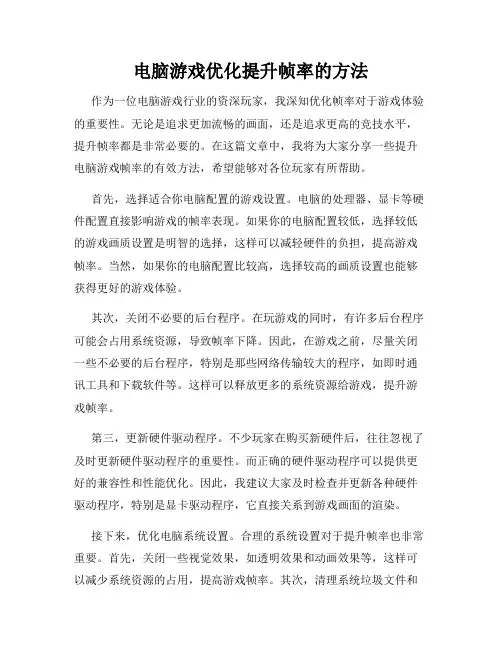 电脑游戏优化提升帧率的方法

作为一位电脑游戏行业的资深玩家，我深知优化帧率对于游戏体验的重要性。无论是追求更加流畅的画面，还是追求更高的竞技水平，提升帧率都是非常必要的。在这篇文章中，我将为大家分享一些提升电脑游戏帧率的有效方法，希望能够对各位玩家有所帮助。

首先，选择适合你电脑配置的游戏设置。电脑的处理器、显卡等硬件配置直接影响游戏的帧率表现。如果你的电脑配置较低，选择较低的游戏画质设置是明智的选择，这样可以减轻硬件的负担，提高游戏帧率。当然，如果你的电脑配置比较高，选择较高的画质设置也能够获得更好的游戏体验。

其次，关闭不必要的后台程序。在玩游戏的同时，有许多后台程序可能会占用系统资源，导致帧率下降。因此，在游戏之前，尽量关闭一些不必要的后台程序，特别是那些网络传输较大的程序，如即时通讯工具和下载软件等。这样可以释放更多的系统资源给游戏，提升游戏帧率。

第三，更新硬件驱动程序。不少玩家在购买新硬件后，往往忽视了及时更新硬件驱动程序的重要性。而正确的硬件驱动程序可以提供更好的兼容性和性能优化。因此，我建议大家及时检查并更新各种硬件驱动程序，特别是显卡驱动程序，它直接关系到游戏画面的渲染。

接下来，优化电脑系统设置。合理的系统设置对于提升帧率也非常重要。首先，关闭一些视觉效果，如透明效果和动画效果等，这样可以减少系统资源的占用，提高游戏帧率。其次，清理系统垃圾文件和